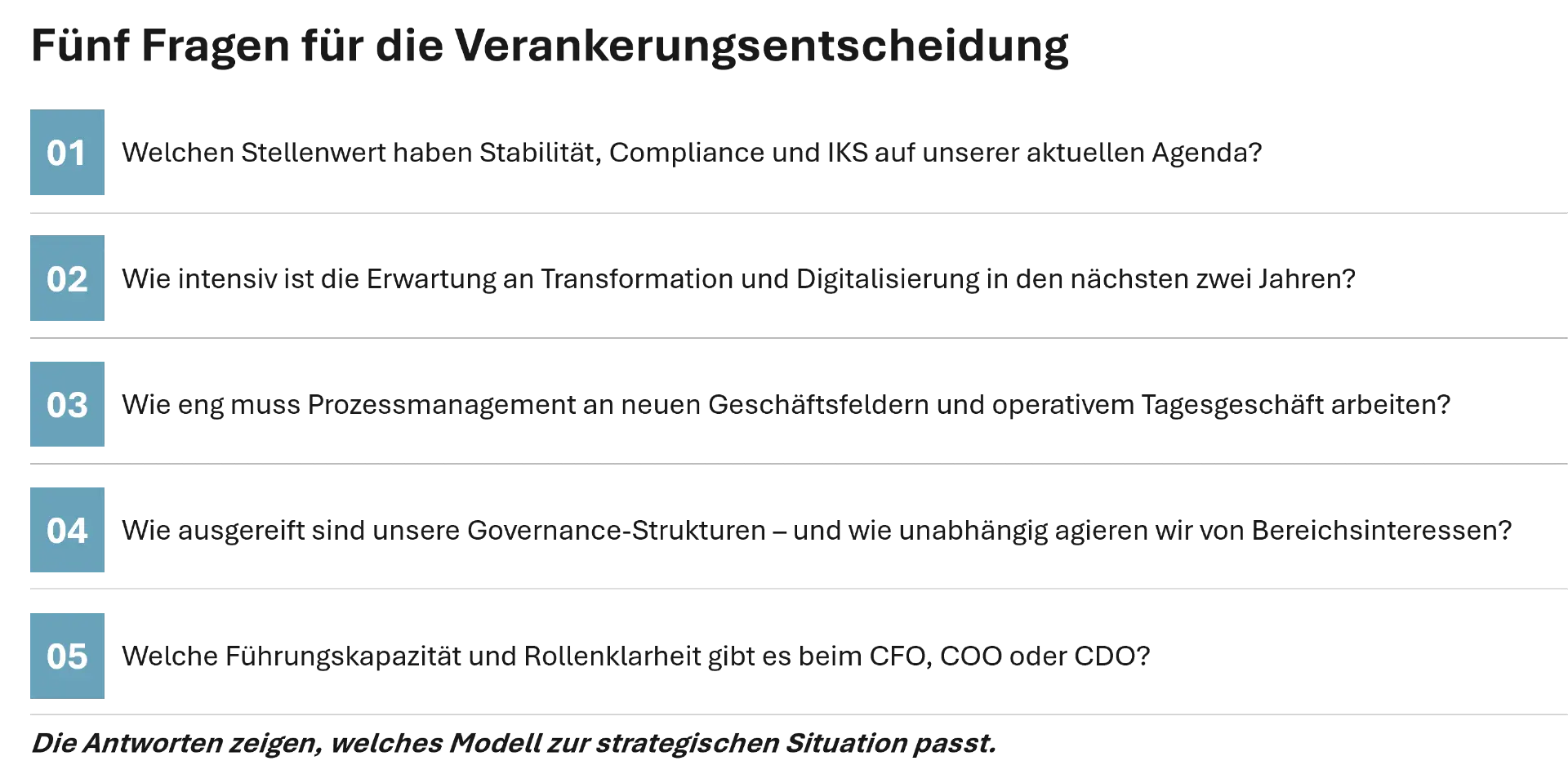 Fünf Fragen für die Verankerungsentscheidung

01 Welchen Stellenwert haben Stabilität, Compliance und IKS auf unserer aktuellen Agenda?

02 Wie intensiv ist die Erwartung an Transformation und Digitalisierung in den nächsten zwei Jahren?

03 Wie eng muss Prozessmanagement an neuen Geschäftsfeldern und operativem Tagesgeschäft arbeiten?

04 Wie ausgereift sind unsere Governance-Strukturen – und wie unabhängig agieren wir von Bereichsinteressen?

05 Welche Führungskapazität und Rollenklarheit gibt es beim CFO, COO oder CDO?

Die Antworten zeigen, welches Modell zur strategischen Situation passt.